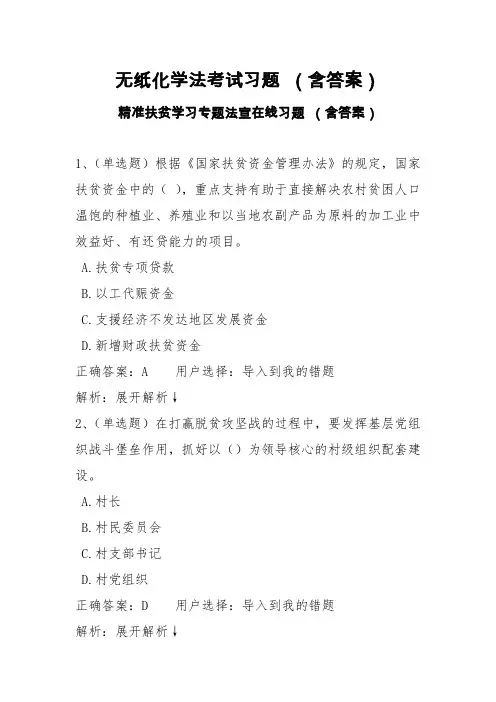 无纸化学法考试习题 （含答案）

精准扶贫学习专题法宣在线习题 （含答案）

1、(单选题）根据《国家扶贫资金管理办法》的规定，国家扶贫资金中的（ ），重点支持有助于直接解决农村贫困人口温饱的种植业、养殖业和以当地农副产品为原料的加工业中效益好、有还贷能力的项目。

A.扶贫专项贷款

B.以工代赈资金

C.支援经济不发达地区发展资金

D.新增财政扶贫资金

正确答案：A 用户选择：导入到我的错题

解析：展开解析↓

2、(单选题）在打赢脱贫攻坚战的过程中，要发挥基层党组织战斗堡垒作用，抓好以（）为领导核心的村级组织配套建设。

A.村长

B.村民委员会

C.村支部书记

D.村党组织

正确答案：D 用户选择：导入到我的错题

解析：展开解析↓